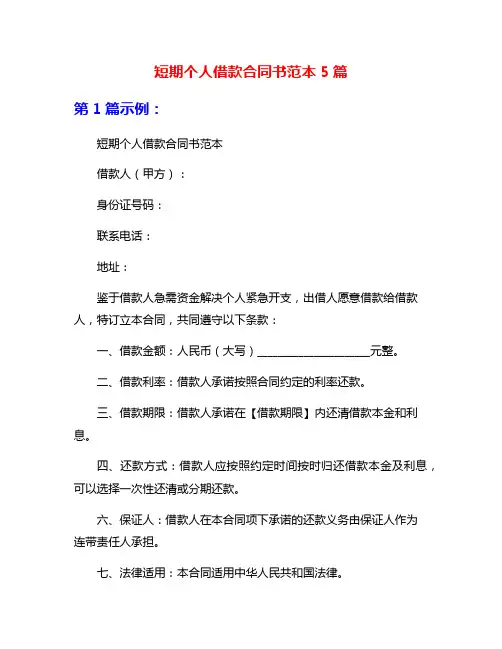 短期个人借款合同书范本 5 篇

第 1 篇示例：

短期个人借款合同书范本

借款人（甲方）：

身份证号码：

联系电话：

地址：

鉴于借款人急需资金解决个人紧急开支，出借人愿意借款给借款人，特订立本合同，共同遵守以下条款：

一、借款金额：人民币（大写）____________________元整。

二、借款利率：借款人承诺按照合同约定的利率还款。

三、借款期限：借款人承诺在【借款期限】内还清借款本金和利息。

四、还款方式：借款人应按照约定时间按时归还借款本金及利息，可以选择一次性还清或分期还款。

六、保证人：借款人在本合同项下承诺的还款义务由保证人作为连带责任人承担。

七、法律适用：本合同适用中华人民共和国法律。